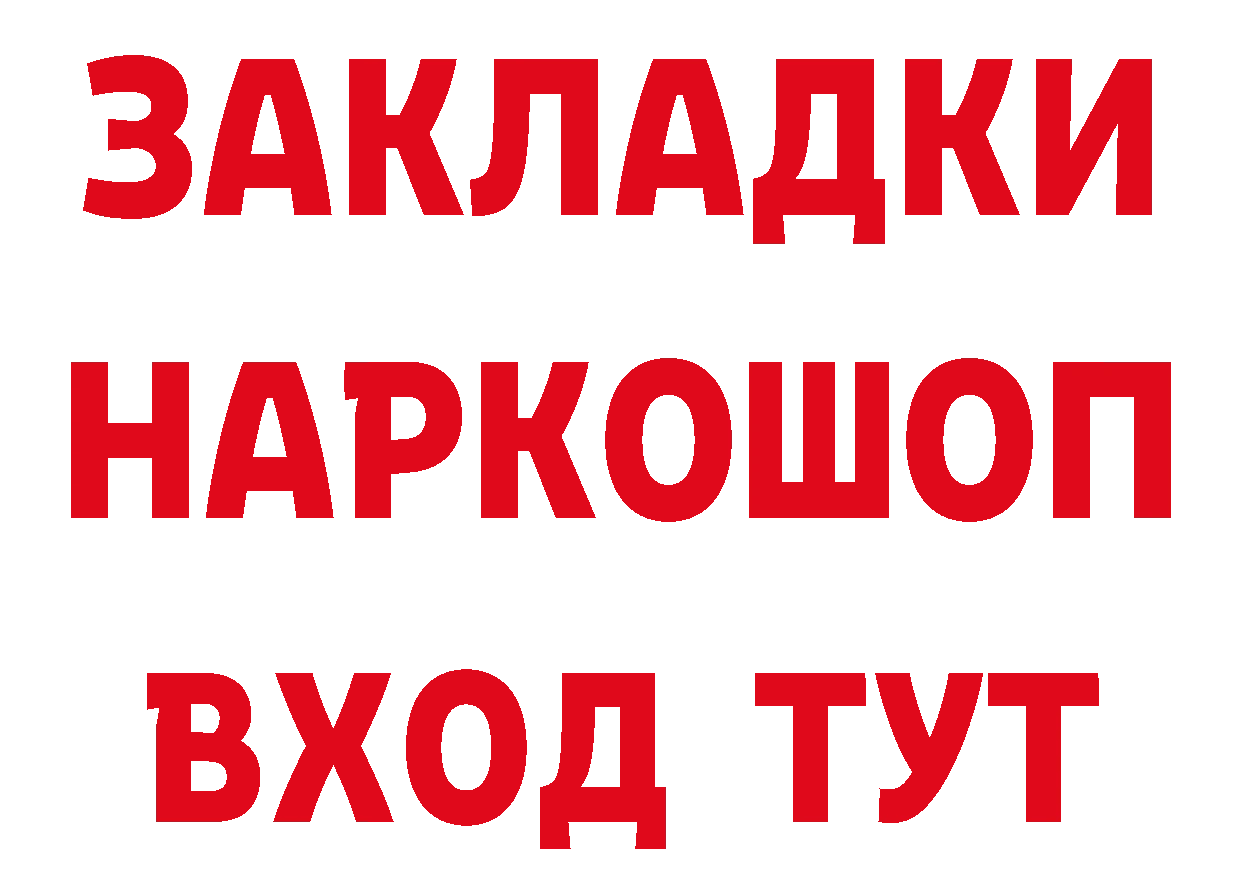 ЗАКЛАДКИ НАРКОШОП ВХОД ТУТ